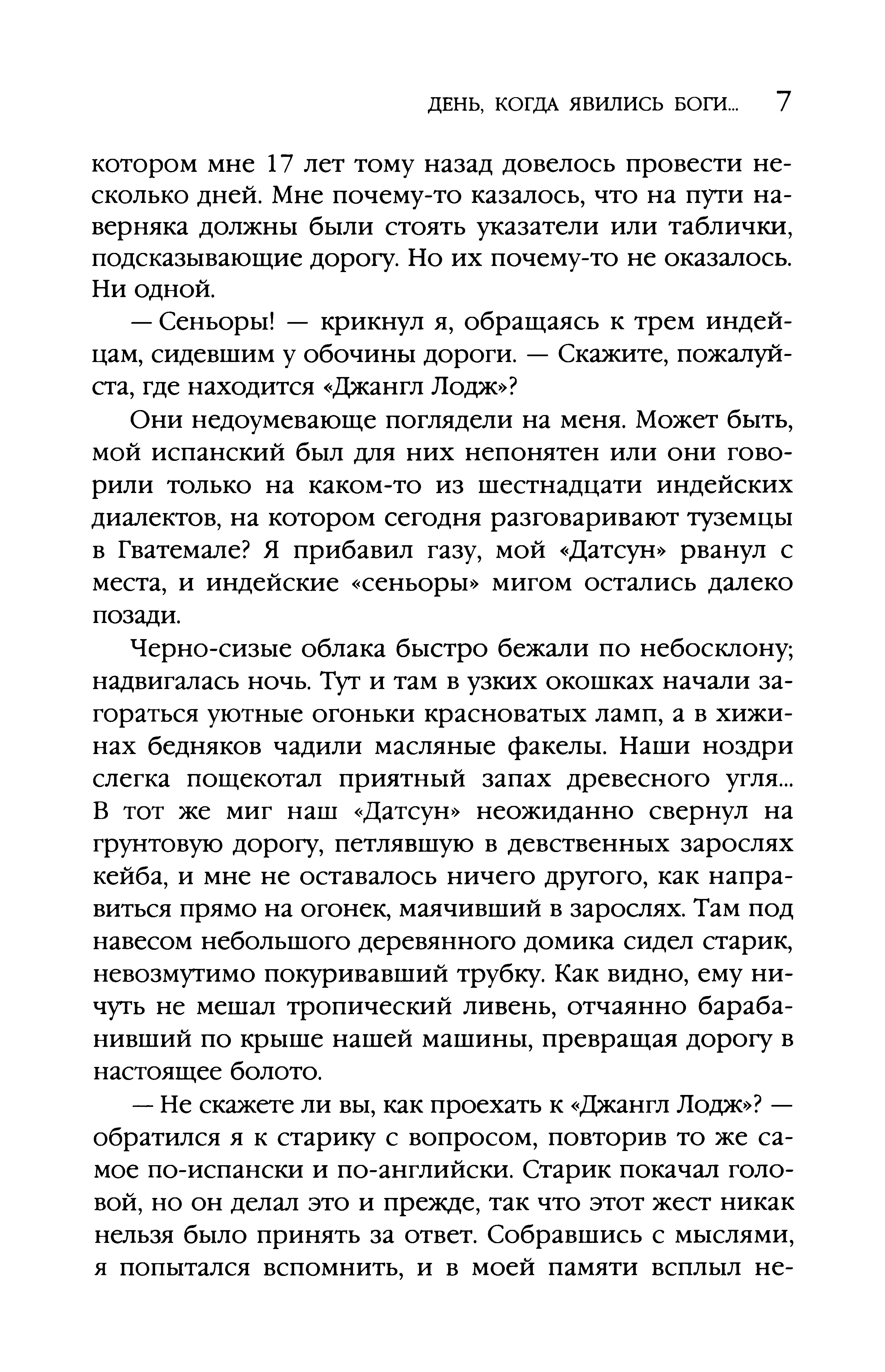 ДЕНЬ, КОГДА ЯВИЛИСЬ БОГИ... 7

котором мне 17 лет тому назад довелось провести несколько дней. Мне почему-то казалось, что на пути наверняка должны были стоять указатели или таблички, подсказывающие дорогу. Но их почему-то не оказалось. Ни одной.

— Сеньоры! — крикнул я, обращаясь к трем индейцам, сидевшим у обочины дороги. — Скажите, пожалуйста, где находится «Джангл Лодж»?

Они недоумевающе поглядели на меня. Может быть, мой испанский был для них непонятен или они говорили только на каком-то из шестнадцати индейских диалектов, на котором сегодня разговаривают туземцы в Гватемале? Я прибавил газу, мой «Датсун» рванул с места, и индейские «сеньоры» мигом остались далеко позади.

Черно-сизые облака быстро бежали по небосклону; надвигалась ночь. Тут и там в узких окошках начали загораться уютные огоньки красноватых ламп, а в хижинах бедняков чадили масляные факелы. Наши ноздри слегка пощекотал приятный запах древесного угля... В тот же миг наш «Датсун» неожиданно свернул на грунтовую дорогу, петлявшую в девственных зарослях кейба, и мне не оставалось ничего другого, как направиться прямо на огонек, маячивший в зарослях. Там под навесом небольшого деревянного домика сидел старик, невозмутимо покуривавший трубку. Как видно, ему ничуть не мешал тропический ливень, отчаянно барабанивший по крыше нашей машины, превращая дорогу в настоящее болото.

— Не скажете ли вы, как проехать к «Джангл Лодж»? — обратился я к старику с вопросом, повторив то же самое по-испански и по-английски. Старик покачал головой, но он делал это и прежде, так что этот жест никак нельзя было принять за ответ. Собравшись с мыслями, я попытался вспомнить, и в моей памяти всплыл не-